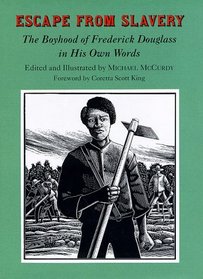 ESCAPE FROM SLAVERY

The Boyhood of Frederick Douglass in His Own Words

Edited and Illustrated by MICHAEL MCCURDY

Foreword by Coretta Scott King